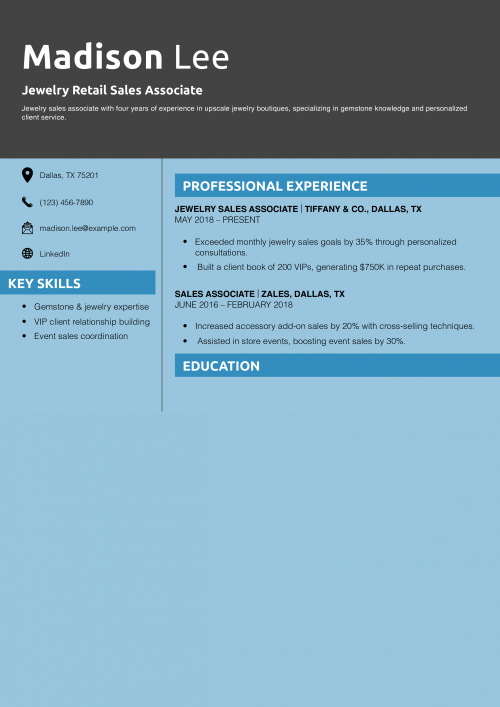 Madison Lee

Jewelry Retail Sales Associate

Jewelry sales associate with four years of experience in upscale jewelry boutiques, specializing in gemstone knowledge and personalized client service.

Dallas, TX 75201

(123) 456-7890

madison.lee@example.com

LinkedIn

KEY SKILLS

- Gemstone & jewelry expertise
- VIP client relationship building
- Event sales coordination

PROFESSIONAL EXPERIENCE

JEWELRY SALES ASSOCIATE | TIFFANY & CO., DALLAS, TX
MAY 2018 – PRESENT

- Exceeded monthly jewelry sales goals by 35% through personalized consultations.
- Built a client book of 200 VIPs, generating $750K in repeat purchases.

SALES ASSOCIATE | ZALES, DALLAS, TX
JUNE 2016 – FEBRUARY 2018

- Increased accessory add-on sales by 20% with cross-selling techniques.
- Assisted in store events, boosting event sales by 30%.

EDUCATION